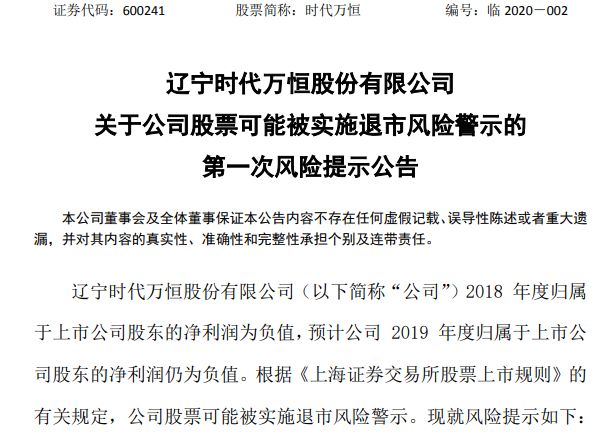 证券代码：600241　　　　股票简称：时代万恒　　　　编号：临 2020－002

辽宁时代万恒股份有限公司
关于公司股票可能被实施退市风险警示的
第一次风险提示公告

本公司董事会及全体董事保证本公告内容不存在任何虚假记载、误导性陈述或者重大遗漏，并对其内容的真实性、准确性和完整性承担个别及连带责任。

辽宁时代万恒股份有限公司（以下简称“公司”）2018 年度归属于上市公司股东的净利润为负值，预计公司 2019 年度归属于上市公司股东的净利润仍为负值。根据《上海证券交易所股票上市规则》的有关规定，公司股票可能被实施退市风险警示。现就风险提示如下：